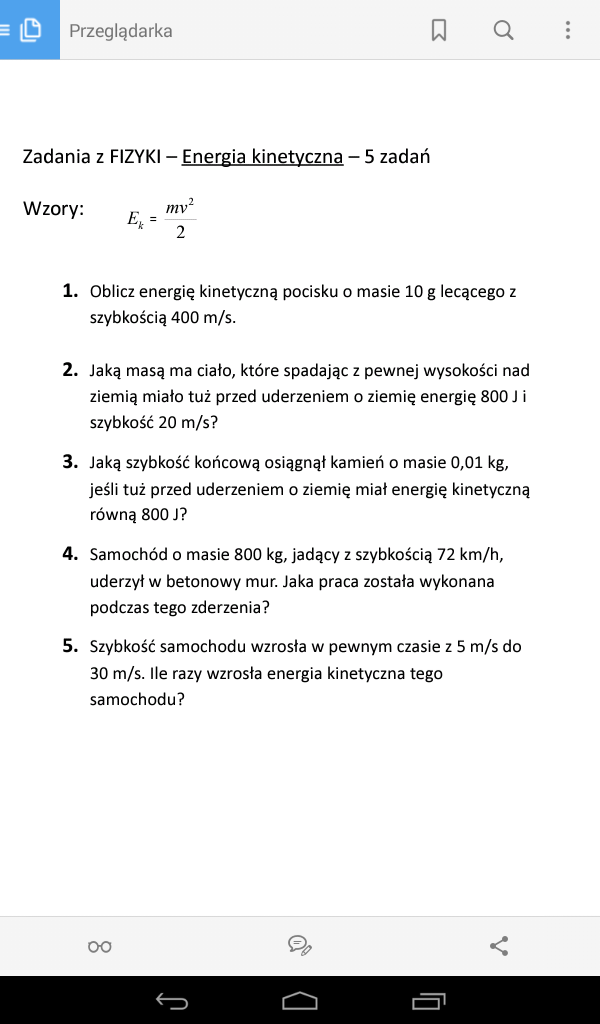 Przeglądarka

Zadania z FIZYKI – Energia kinetyczna – 5 zadań

Wzory: $E_k = \frac{mv^2}{2}$

1. Oblicz energię kinetyczną pocisku o masie 10 g lecącego z szybkością 400 m/s.

2. Jaką masą ma ciało, które spadając z pewnej wysokości nad ziemią miało tuż przed uderzeniem o ziemię energię 800 J i szybkość 20 m/s?

3. Jaką szybkość końcową osiągnął kamień o masie 0,01 kg, jeśli tuż przed uderzeniem o ziemię miał energię kinetyczną równą 800 J?

4. Samochód o masie 800 kg, jadący z szybkością 72 km/h, uderzył w betonowy mur. Jaka praca została wykonana podczas tego zderzenia?

5. Szybkość samochodu wzrosła w pewnym czasie z 5 m/s do 30 m/s. Ile razy wzrosła energia kinetyczna tego samochodu?